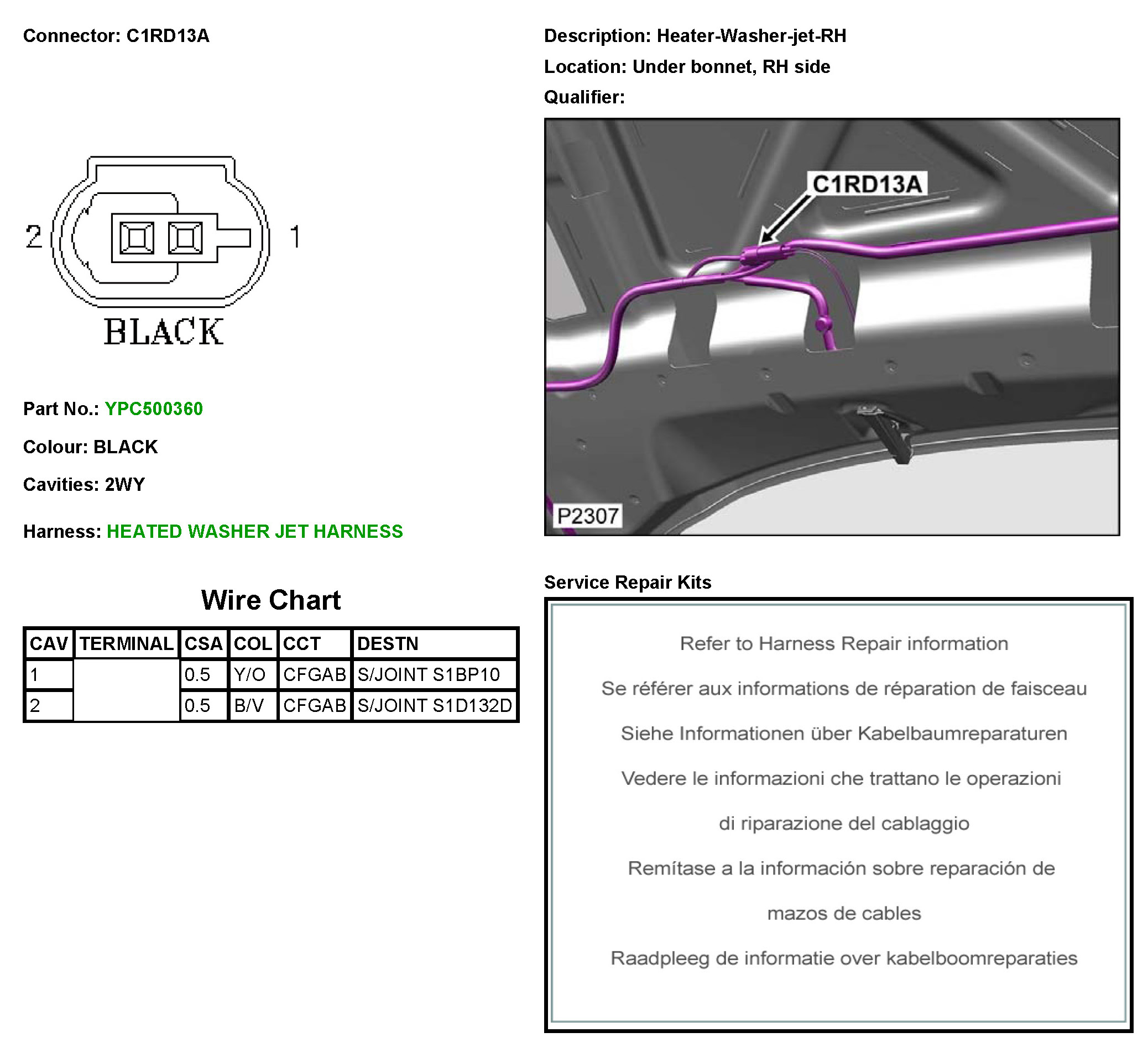 Connector: C1RD13A

2

1

BLACK

Part No.: YPC500360

Colour: BLACK

Cavities: 2WY

Harness: HEATED WASHER JET HARNESS

Wire Chart

| CAV | TERMINAL | CSA | COL | CCT | DESTN |
|---|---|---|---|---|---|
| 1 | | 0.5 | Y/O | CFGAB | S/JOINT S1BP10 |
| 2 | | 0.5 | B/V | CFGAB | S/JOINT S1D132D |

Description: Heater-Washer-jet-RH

Location: Under bonnet, RH side

Qualifier:

C1RD13A

P2307

Service Repair Kits

Refer to Harness Repair information

Se référer aux informations de réparation de faisceau

Siehe Informationen über Kabelbaumreparaturen

Vedere le informazioni che trattano le operazioni di riparazione del cablaggio

Remítase a la información sobre reparación de mazos de cables

Raadpleeg de informatie over kabelboomreparaties